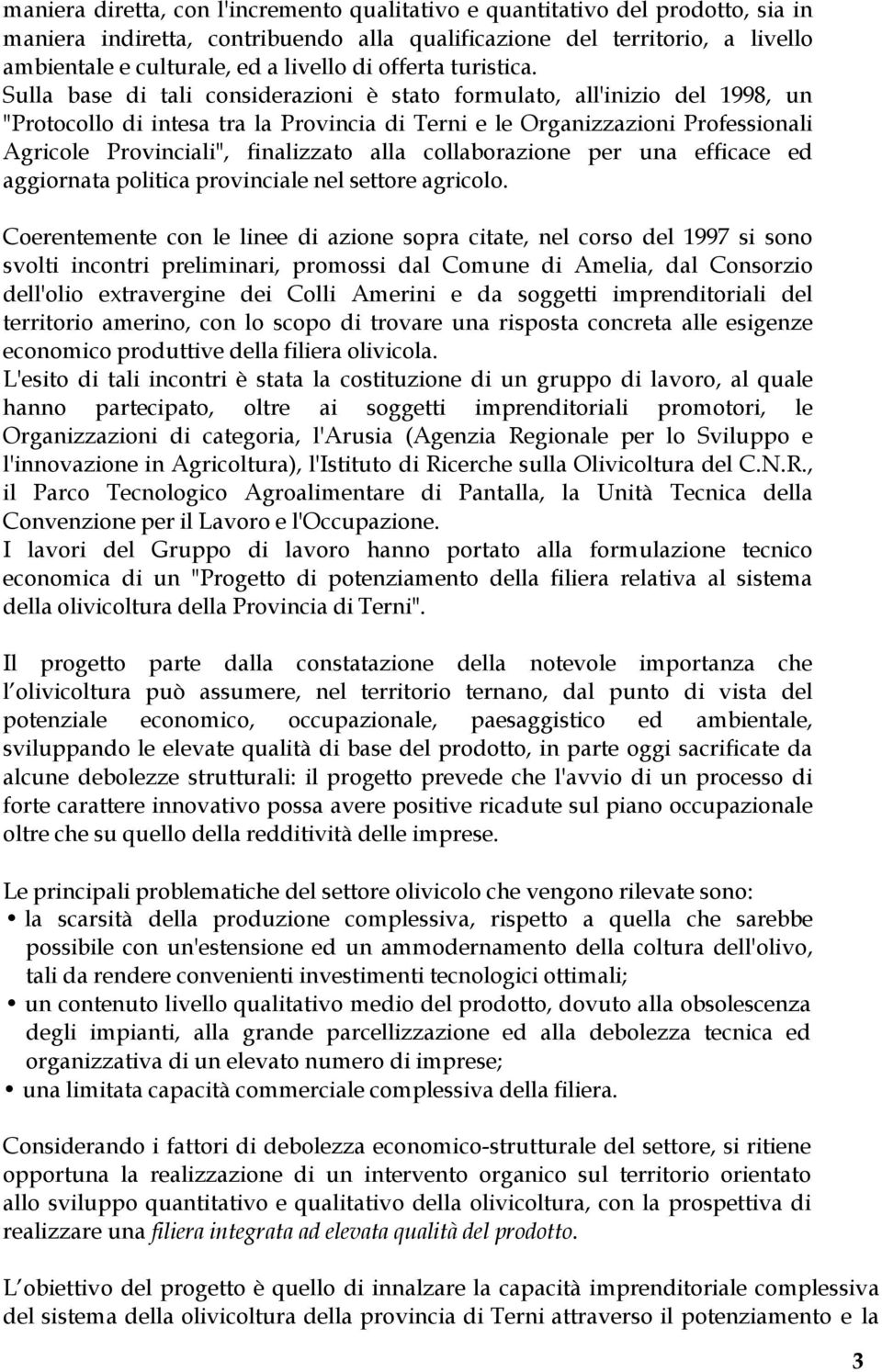 maniera diretta, con l'incremento qualitativo e quantitativo del prodotto, sia in maniera indiretta, contribuendo alla qualificazione del territorio, a livello ambientale e culturale, ed a livello di offerta turistica.
Sulla base di tali considerazioni è stato formulato, all'inizio del 1998, un "Protocollo di intesa tra la Provincia di Terni e le Organizzazioni Professionali Agricole Provinciali", finalizzato alla collaborazione per una efficace ed aggiornata politica provinciale nel settore agricolo.

Coerentemente con le linee di azione sopra citate, nel corso del 1997 si sono svolti incontri preliminari, promossi dal Comune di Amelia, dal Consorzio dell'olio extravergine dei Colli Amerini e da soggetti imprenditoriali del territorio amerino, con lo scopo di trovare una risposta concreta alle esigenze economico produttive della filiera olivicola.
L'esito di tali incontri è stata la costituzione di un gruppo di lavoro, al quale hanno partecipato, oltre ai soggetti imprenditoriali promotori, le Organizzazioni di categoria, l'Arusia (Agenzia Regionale per lo Sviluppo e l'innovazione in Agricoltura), l'Istituto di Ricerche sulla Olivicoltura del C.N.R., il Parco Tecnologico Agroalimentare di Pantalla, la Unità Tecnica della Convenzione per il Lavoro e l'Occupazione.
I lavori del Gruppo di lavoro hanno portato alla formulazione tecnico economica di un "Progetto di potenziamento della filiera relativa al sistema della olivicoltura della Provincia di Terni".

Il progetto parte dalla constatazione della notevole importanza che l olivicoltura può assumere, nel territorio ternano, dal punto di vista del potenziale economico, occupazionale, paesaggistico ed ambientale, sviluppando le elevate qualità di base del prodotto, in parte oggi sacrificate da alcune debolezze strutturali: il progetto prevede che l'avvio di un processo di forte carattere innovativo possa avere positive ricadute sul piano occupazionale oltre che su quello della redditività delle imprese.

Le principali problematiche del settore olivicolo che vengono rilevate sono:
• la scarsità della produzione complessiva, rispetto a quella che sarebbe possibile con un'estensione ed un ammodernamento della coltura dell'olivo, tali da rendere convenienti investimenti tecnologici ottimali;
• un contenuto livello qualitativo medio del prodotto, dovuto alla obsolescenza degli impianti, alla grande parcellizzazione ed alla debolezza tecnica ed organizzativa di un elevato numero di imprese;
• una limitata capacità commerciale complessiva della filiera.

Considerando i fattori di debolezza economico-strutturale del settore, si ritiene opportuna la realizzazione di un intervento organico sul territorio orientato allo sviluppo quantitativo e qualitativo della olivicoltura, con la prospettiva di realizzare una filiera integrata ad elevata qualità del prodotto.

L obiettivo del progetto è quello di innalzare la capacità imprenditoriale complessiva del sistema della olivicoltura della provincia di Terni attraverso il potenziamento e la

3